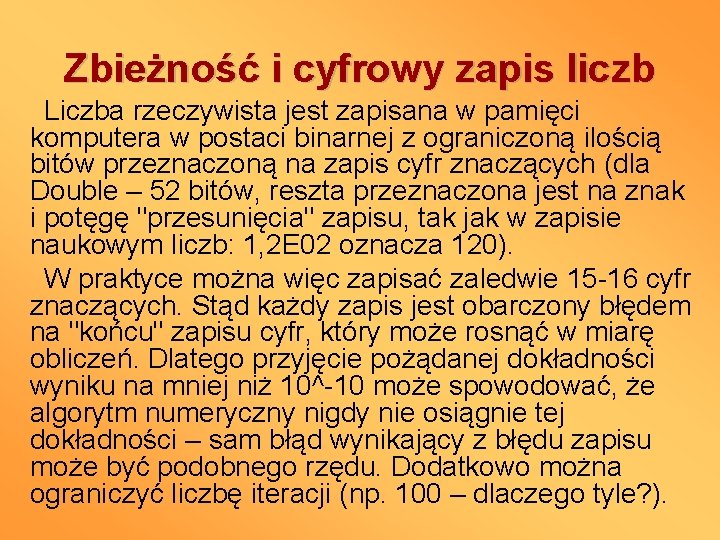 Zbieżność i cyfrowy zapis liczb

Liczba rzeczywista jest zapisana w pamięci komputera w postaci binarnej z ograniczoną ilością bitów przeznaczoną na zapis cyfr znaczących (dla Double – 52 bitów, reszta przeznaczona jest na znak i potęgę "przesunięcia" zapisu, tak jak w zapisie naukowym liczb: 1,2E02 oznacza 120).

W praktyce można więc zapisać zaledwie 15-16 cyfr znaczących. Stąd każdy zapis jest obarczony błędem na "końcu" zapisu cyfr, który może rosnąć w miarę obliczeń. Dlatego przyjęcie pożądanej dokładności wyniku na mniej niż 10^-10 może spowodować, że algorytm numeryczny nigdy nie osiągnie tej dokładności – sam błąd wynikający z błędu zapisu może być podobnego rzędu. Dodatkowo można ograniczyć liczbę iteracji (np. 100 – dlaczego tyle?).